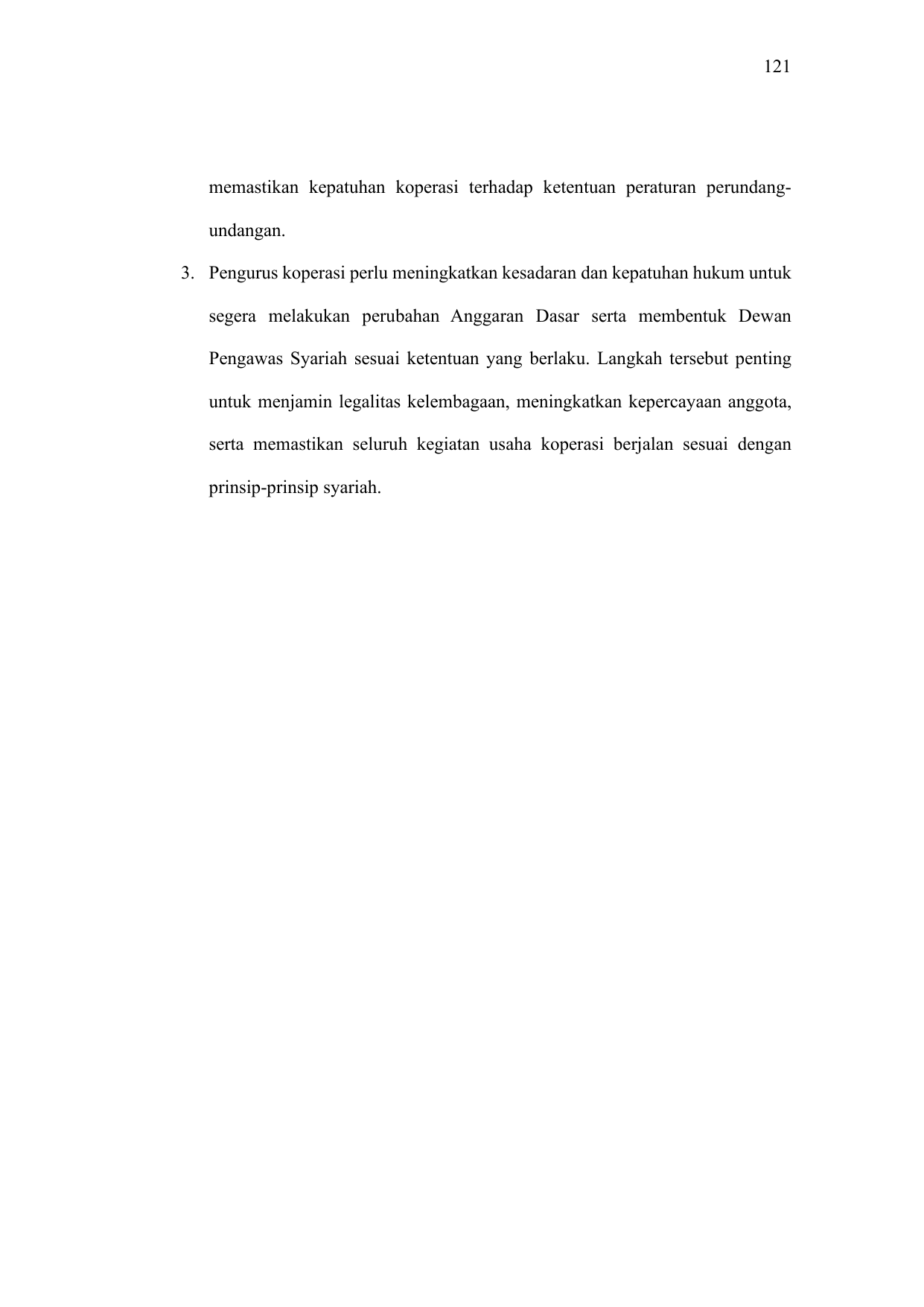 121

memastikan kepatuhan koperasi terhadap ketentuan peraturan perundang-undangan.

3. Pengurus koperasi perlu meningkatkan kesadaran dan kepatuhan hukum untuk segera melakukan perubahan Anggaran Dasar serta membentuk Dewan Pengawas Syariah sesuai ketentuan yang berlaku. Langkah tersebut penting untuk menjamin legalitas kelembagaan, meningkatkan kepercayaan anggota, serta memastikan seluruh kegiatan usaha koperasi berjalan sesuai dengan prinsip-prinsip syariah.